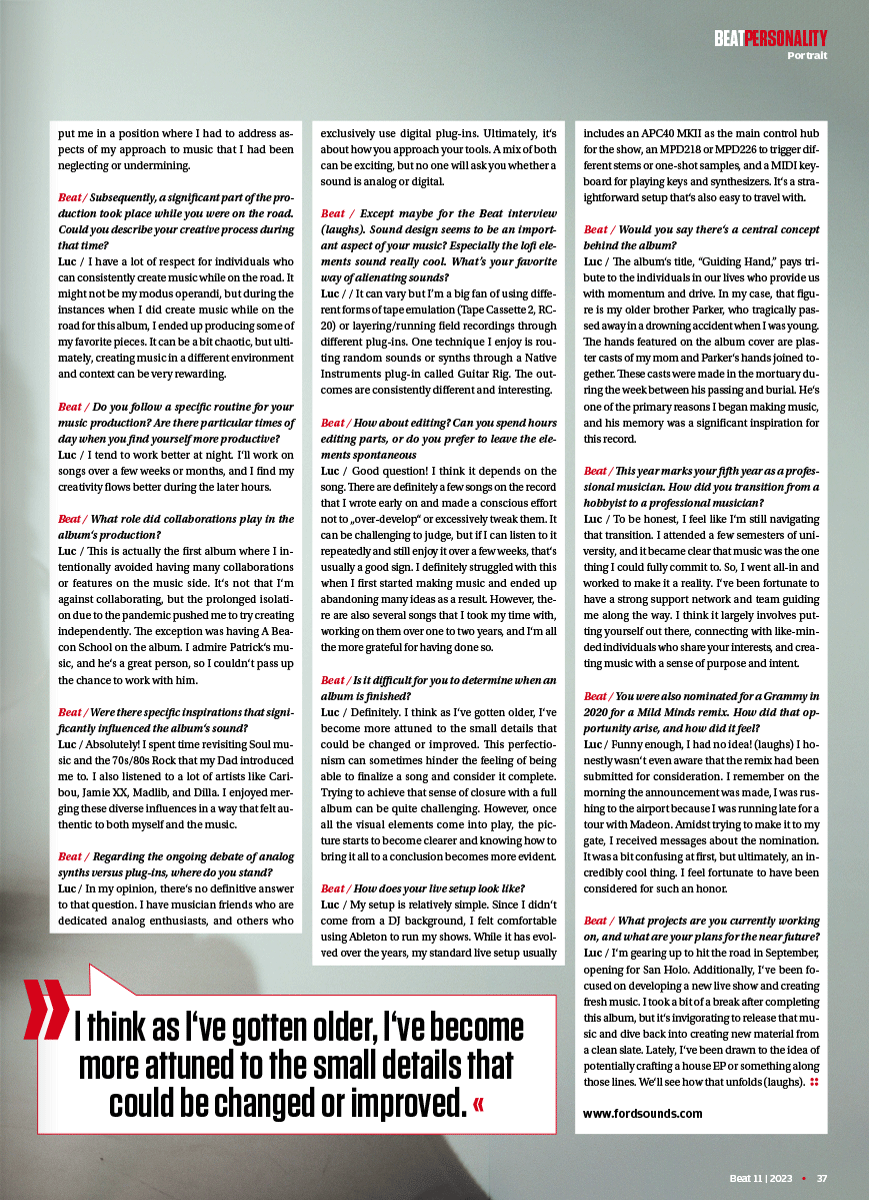 BEATPERSONALITY
Portrait

put me in a position where I had to address aspects of my approach to music that I had been neglecting or undermining.

Beat / Subsequently, a significant part of the production took place while you were on the road. Could you describe your creative process during that time?
Luc / I have a lot of respect for individuals who can consistently create music while on the road. It might not be my modus operandi, but during the instances when I did create music while on the road for this album, I ended up producing some of my favorite pieces. It can be a bit chaotic, but ultimately, creating music in a different environment and context can be very rewarding.

Beat / Do you follow a specific routine for your music production? Are there particular times of day when you find yourself more productive?
Luc / I tend to work better at night. I'll work on songs over a few weeks or months, and I find my creativity flows better during the later hours.

Beat / What role did collaborations play in the album's production?
Luc / This is actually the first album where I intentionally avoided having many collaborations or features on the music side. It's not that I'm against collaborating, but the prolonged isolation due to the pandemic pushed me to try creating independently. The exception was having A Beacon School on the album. I admire Patrick's music, and he's a great person, so I couldn't pass up the chance to work with him.

Beat / Were there specific inspirations that significantly influenced the album's sound?
Luc / Absolutely! I spent time revisiting Soul music and the 70s/80s Rock that my Dad introduced me to. I also listened to a lot of artists like Caribou, Jamie XX, Madlib, and Dilla. I enjoyed merging these diverse influences in a way that felt authentic to both myself and the music.

Beat / Regarding the ongoing debate of analog synths versus plug-ins, where do you stand?
Luc / In my opinion, there's no definitive answer to that question. I have musician friends who are dedicated analog enthusiasts, and others who exclusively use digital plug-ins. Ultimately, it's about how you approach your tools. A mix of both can be exciting, but no one will ask you whether a sound is analog or digital.

Beat / Except maybe for the Beat interview (laughs). Sound design seems to be an important aspect of your music? Especially the lofi elements sound really cool. What's your favorite way of alienating sounds?
Luc / / It can vary but I'm a big fan of using different forms of tape emulation (Tape Cassette 2, RC-20) or layering/running field recordings through different plug-ins. One technique I enjoy is routing random sounds or synths through a Native Instruments plug-in called Guitar Rig. The outcomes are consistently different and interesting.

Beat / How about editing? Can you spend hours editing parts, or do you prefer to leave the elements spontaneous
Luc / Good question! I think it depends on the song. There are definitely a few songs on the record that I wrote early on and made a conscious effort not to „over-develop" or excessively tweak them. It can be challenging to judge, but if I can listen to it repeatedly and still enjoy it over a few weeks, that's usually a good sign. I definitely struggled with this when I first started making music and ended up abandoning many ideas as a result. However, there are also several songs that I took my time with, working on them over one to two years, and I'm all the more grateful for having done so.

Beat / Is it difficult for you to determine when an album is finished?
Luc / Definitely. I think as I've gotten older, I've become more attuned to the small details that could be changed or improved. This perfectionism can sometimes hinder the feeling of being able to finalize a song and consider it complete. Trying to achieve that sense of closure with a full album can be quite challenging. However, once all the visual elements come into play, the picture starts to become clearer and knowing how to bring it all to a conclusion becomes more evident.

Beat / How does your live setup look like?
Luc / My setup is relatively simple. Since I didn't come from a DJ background, I felt comfortable using Ableton to run my shows. While it has evolved over the years, my standard live setup usually includes an APC40 MKII as the main control hub for the show, an MPD218 or MPD226 to trigger different stems or one-shot samples, and a MIDI keyboard for playing keys and synthesizers. It's a straightforward setup that's also easy to travel with.

Beat / Would you say there's a central concept behind the album?
Luc / The album's title, "Guiding Hand," pays tribute to the individuals in our lives who provide us with momentum and drive. In my case, that figure is my older brother Parker, who tragically passed away in a drowning accident when I was young. The hands featured on the album cover are plaster casts of my mom and Parker's hands joined together. These casts were made in the mortuary during the week between his passing and burial. He's one of the primary reasons I began making music, and his memory was a significant inspiration for this record.

Beat / This year marks your fifth year as a professional musician. How did you transition from a hobbyist to a professional musician?
Luc / To be honest, I feel like I'm still navigating that transition. I attended a few semesters of university, and it became clear that music was the one thing I could fully commit to. So, I went all-in and worked to make it a reality. I've been fortunate to have a strong support network and team guiding me along the way. I think it largely involves putting yourself out there, connecting with like-minded individuals who share your interests, and creating music with a sense of purpose and intent.

Beat / You were also nominated for a Grammy in 2020 for a Mild Minds remix. How did that opportunity arise, and how did it feel?
Luc / Funny enough, I had no idea! (laughs) I honestly wasn't even aware that the remix had been submitted for consideration. I remember on the morning the announcement was made, I was rushing to the airport because I was running late for a tour with Madeon. Amidst trying to make it to my gate, I received messages about the nomination. It was a bit confusing at first, but ultimately, an incredibly cool thing. I feel fortunate to have been considered for such an honor.

Beat / What projects are you currently working on, and what are your plans for the near future?
Luc / I'm gearing up to hit the road in September, opening for San Holo. Additionally, I've been focused on developing a new live show and creating fresh music. I took a bit of a break after completing this album, but it's invigorating to release that music and dive back into creating new material from a clean slate. Lately, I've been drawn to the idea of potentially crafting a house EP or something along those lines. We'll see how that unfolds (laughs).

www.fordsounds.com

» I think as I've gotten older, I've become more attuned to the small details that could be changed or improved. «

Beat 11 | 2023 • 37